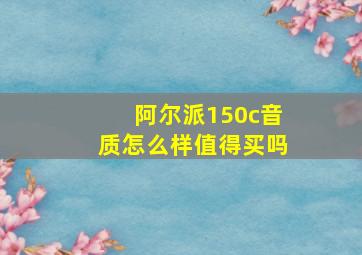 阿尔派150c音质怎么样值得买吗